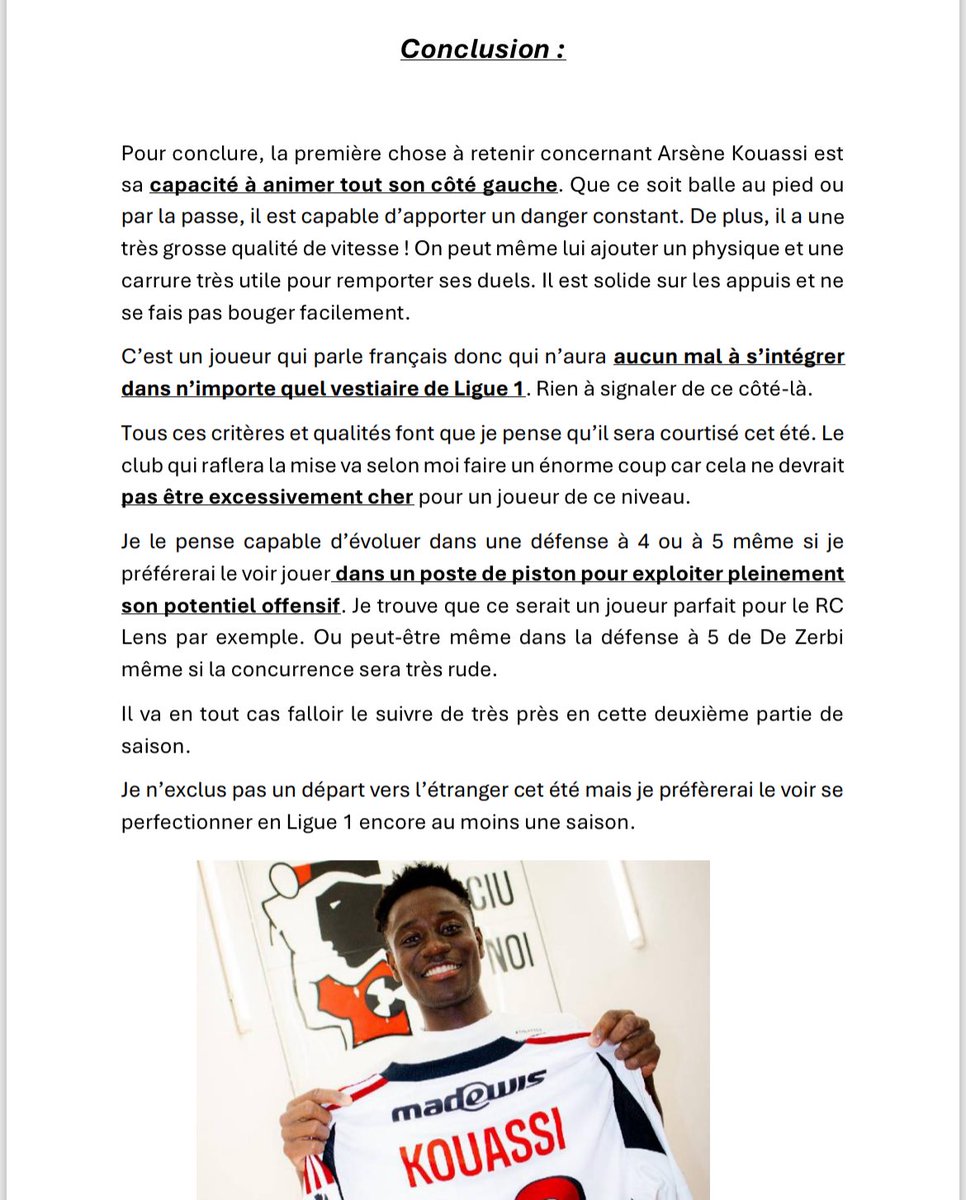 Conclusion :

Pour conclure, la première chose à retenir concernant Arsène Kouassi est sa capacité à animer tout son côté gauche. Que ce soit balle au pied ou par la passe, il est capable d'apporter un danger constant. De plus, il a une très grosse qualité de vitesse ! On peut même lui ajouter un physique et une carrure très utile pour remporter ses duels. Il est solide sur les appuis et ne se fais pas bouger facilement.

C'est un joueur qui parle français donc qui n'aura aucun mal à s'intégrer dans n'importe quel vestiaire de Ligue 1. Rien à signaler de ce côté-là.

Tous ces critères et qualités font que je pense qu'il sera courtisé cet été. Le club qui raflera la mise va selon moi faire un énorme coup car cela ne devrait pas être excessivement cher pour un joueur de ce niveau.

Je le pense capable d'évoluer dans une défense à 4 ou à 5 même si je préférerai le voir jouer dans un poste de piston pour exploiter pleinement son potentiel offensif. Je trouve que ce serait un joueur parfait pour le RC Lens par exemple. Ou peut-être même dans la défense à 5 de De Zerbi même si la concurrence sera très rude.

Il va en tout cas falloir le suivre de très près en cette deuxième partie de saison.

Je n'exclus pas un départ vers l'étranger cet été mais je préfèrerai le voir se perfectionner en Ligue 1 encore au moins une saison.

CIU
NOI
madewis
KOUASSI